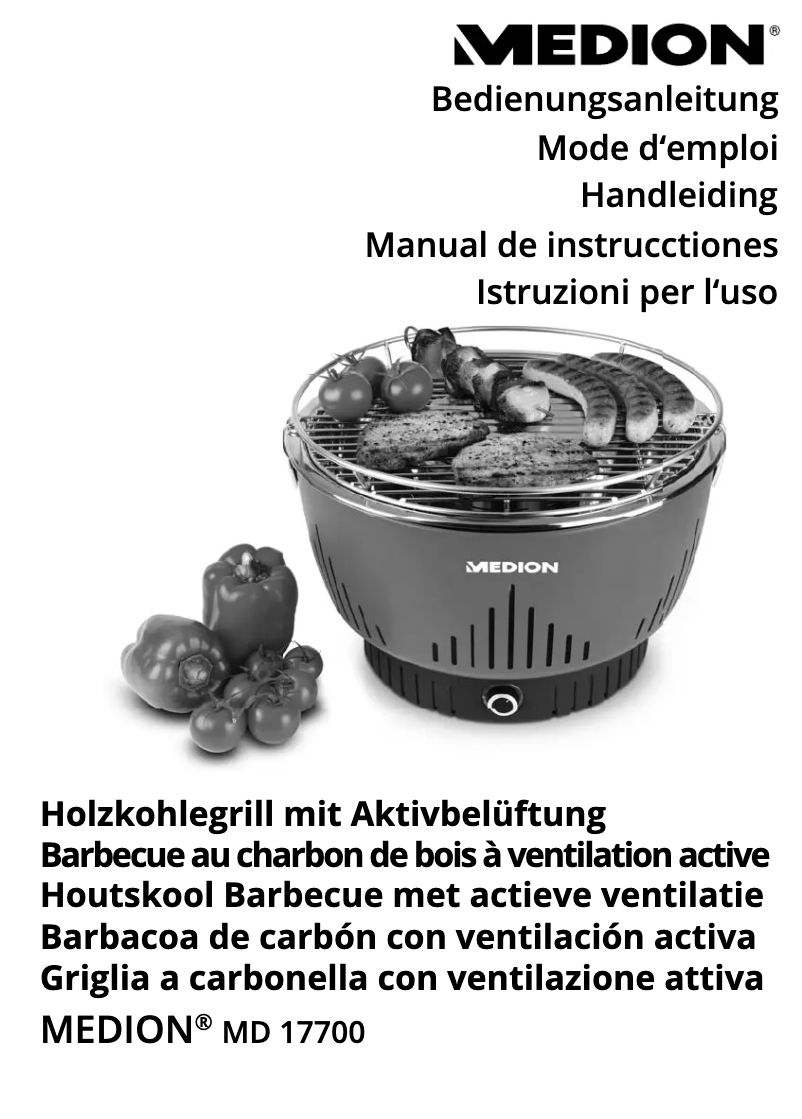 MEDION®

Bedienungsanleitung
Mode d'emploi
Handleiding
Manual de instrucctiones
Istruzioni per l'uso

MEDION

Holzkohlegrill mit Aktivbelüftung
Barbecue au charbon de bois à ventilation active
Houtskool Barbecue met actieve ventilatie
Barbacoa de carbón con ventilación activa
Griglia a carbonella con ventilazione attiva
MEDION® MD 17700